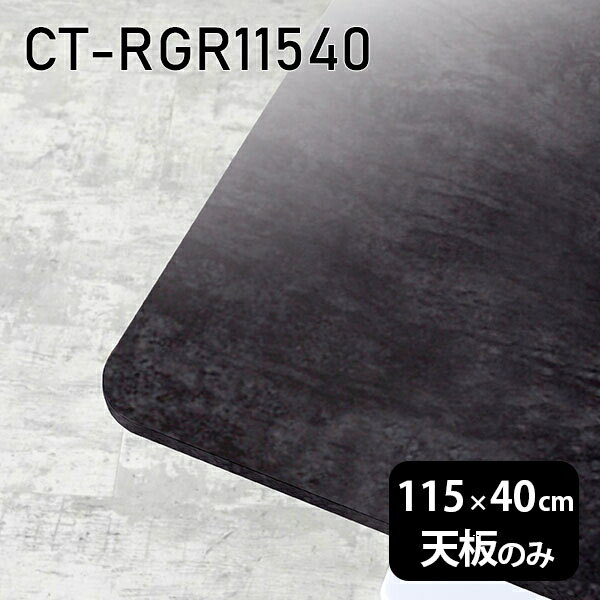 CT-RGR11540

115×40cm
天板のみ